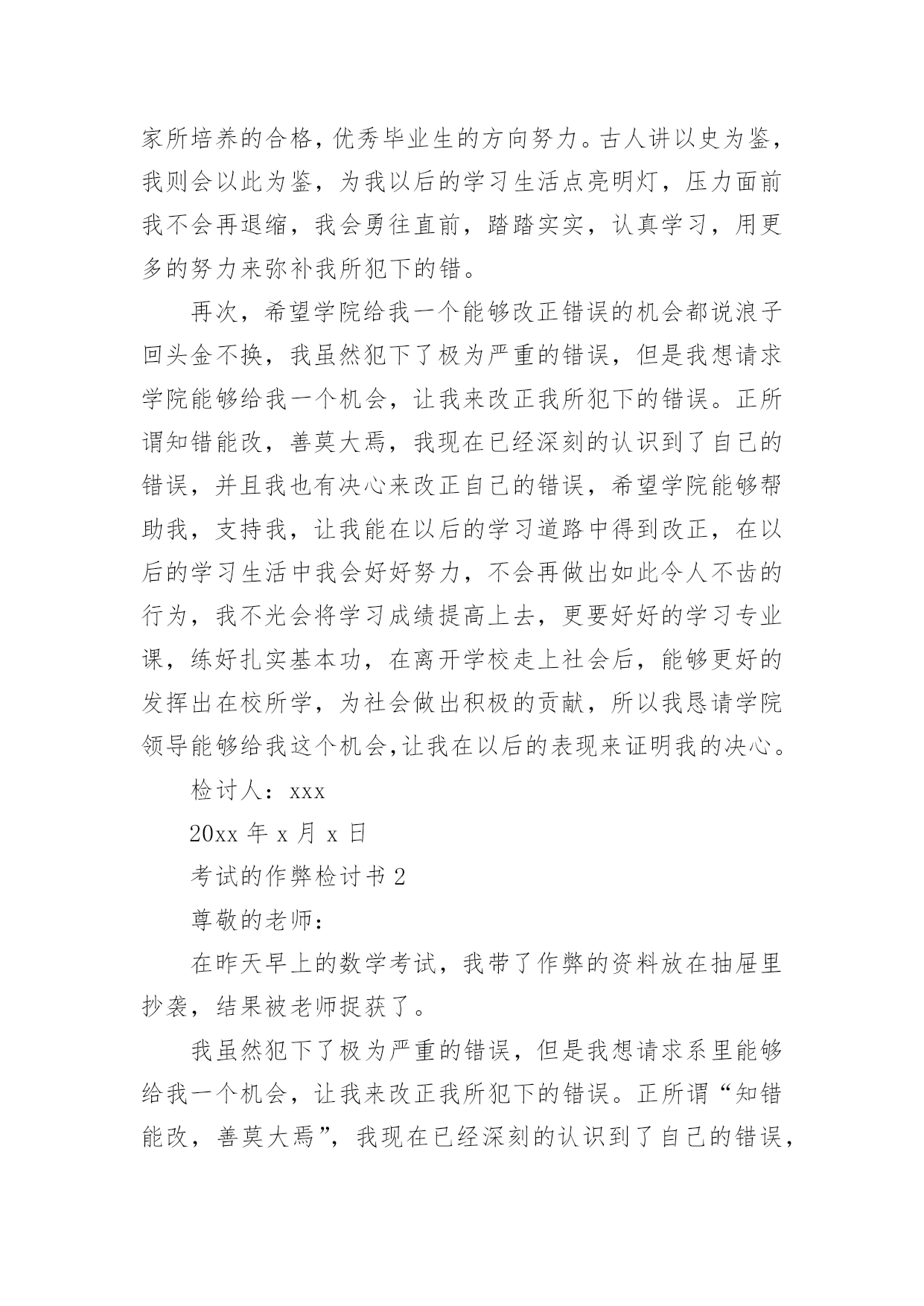 家所培养的合格，优秀毕业生的方向努力。古人讲以史为鉴，我则会以此为鉴，为我以后的学习生活点亮明灯，压力面前我不会再退缩，我会勇往直前，踏踏实实，认真学习，用更多的努力来弥补我所犯下的错。

再次，希望学院给我一个能够改正错误的机会都说浪子回头金不换，我虽然犯下了极为严重的错误，但是我想请求学院能够给我一个机会，让我来改正我所犯下的错误。正所谓知错能改，善莫大焉，我现在已经深刻的认识到了自己的错误，并且我也有决心来改正自己的错误，希望学院能够帮助我，支持我，让我能在以后的学习道路中得到改正，在以后的学习生活中我会好好努力，不会再做出如此令人不齿的行为，我不光会将学习成绩提高上去，更要好好的学习专业课，练好扎实基本功，在离开学校走上社会后，能够更好的发挥出在校所学，为社会做出积极的贡献，所以我恳请学院领导能够给我这个机会,让我在以后的表现来证明我的决心。

检讨人：xxx

20xx 年 x 月 x 日

考试的作弊检讨书 2

尊敬的老师：

在昨天早上的数学考试，我带了作弊的资料放在抽屉里抄袭，结果被老师捉获了。

我虽然犯下了极为严重的错误，但是我想请求系里能够给我一个机会，让我来改正我所犯下的错误。正所谓“知错能改，善莫大焉”，我现在已经深刻的认识到了自己的错误，